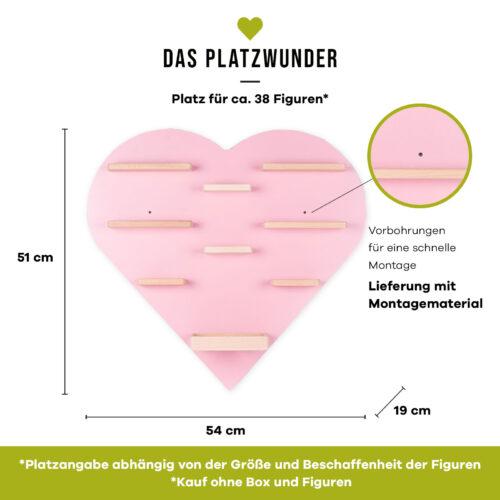 DAS PLATZWUNDER

Platz für ca. 38 Figuren*

51 cm

Vorbohrungen für eine schnelle Montage

Lieferung mit Montagematerial

19 cm

54 cm

*Platzangabe abhängig von der Größe und Beschaffenheit der Figuren
*Kauf ohne Box und Figuren